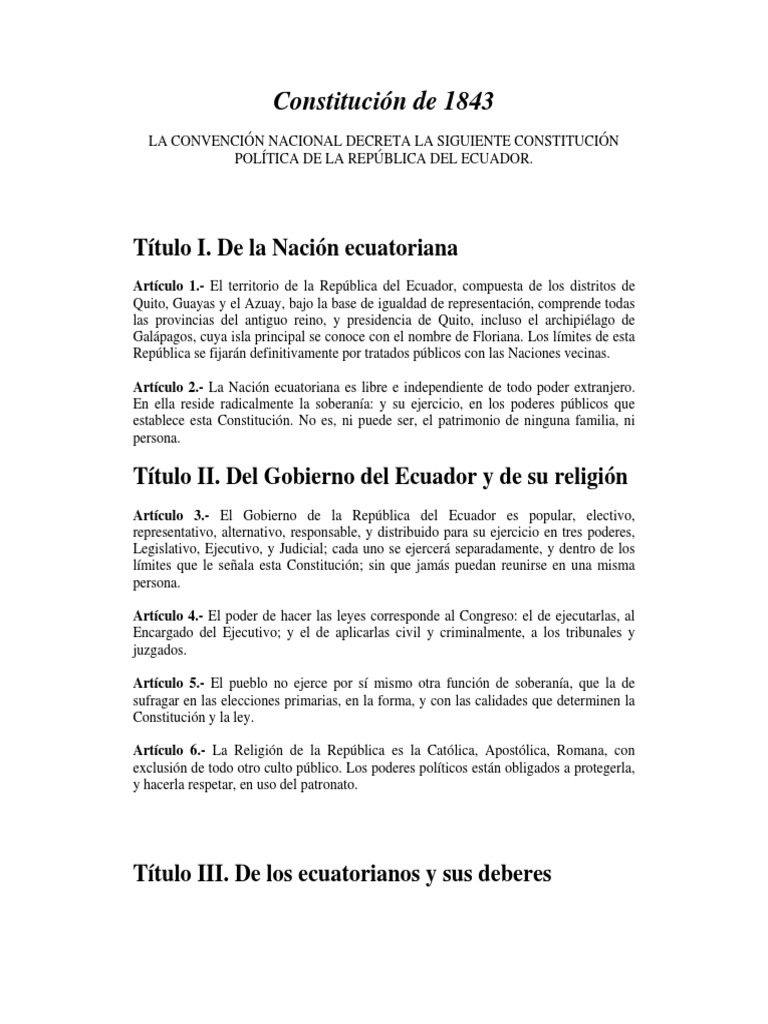 Constitución de 1843

LA CONVENCIÓN NACIONAL DECRETA LA SIGUIENTE CONSTITUCIÓN POLÍTICA DE LA REPÚBLICA DEL ECUADOR.

Título I. De la Nación ecuatoriana

Artículo 1.- El territorio de la República del Ecuador, compuesta de los distritos de Quito, Guayas y el Azuay, bajo la base de igualdad de representación, comprende todas las provincias del antiguo reino, y presidencia de Quito, incluso el archipiélago de Galápagos, cuya isla principal se conoce con el nombre de Floriana. Los límites de esta República se fijarán definitivamente por tratados públicos con las Naciones vecinas.

Artículo 2.- La Nación ecuatoriana es libre e independiente de todo poder extranjero. En ella reside radicalmente la soberanía: y su ejercicio, en los poderes públicos que establece esta Constitución. No es, ni puede ser, el patrimonio de ninguna familia, ni persona.

Título II. Del Gobierno del Ecuador y de su religión

Artículo 3.- El Gobierno de la República del Ecuador es popular, electivo, representativo, alternativo, responsable, y distribuido para su ejercicio en tres poderes, Legislativo, Ejecutivo, y Judicial; cada uno se ejercerá separadamente, y dentro de los límites que le señala esta Constitución; sin que jamás puedan reunirse en una misma persona.

Artículo 4.- El poder de hacer las leyes corresponde al Congreso: el de ejecutarlas, al Encargado del Ejecutivo; y el de aplicarlas civil y criminalmente, a los tribunales y juzgados.

Artículo 5.- El pueblo no ejerce por sí mismo otra función de soberanía, que la de sufragar en las elecciones primarias, en la forma, y con las calidades que determinen la Constitución y la ley.

Artículo 6.- La Religión de la República es la Católica, Apostólica, Romana, con exclusión de todo otro culto público. Los poderes políticos están obligados a protegerla, y hacerla respetar, en uso del patronato.

Título III. De los ecuatorianos y sus deberes